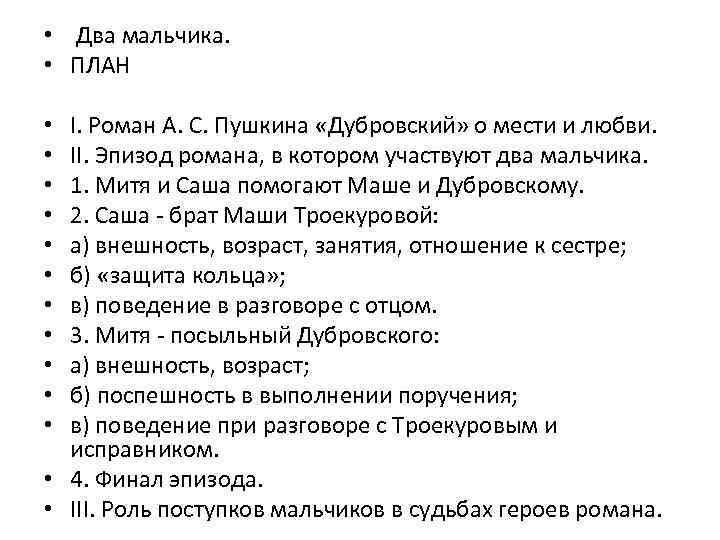 • Два мальчика.
• ПЛАН

• I. Роман А. С. Пушкина «Дубровский» о мести и любви.
• II. Эпизод романа, в котором участвуют два мальчика.
• 1. Митя и Саша помогают Маше и Дубровскому.
• 2. Саша - брат Маши Троекуровой:
• а) внешность, возраст, занятия, отношение к сестре;
• б) «защита кольца»;
• в) поведение в разговоре с отцом.
• 3. Митя - посыльный Дубровского:
• а) внешность, возраст;
• б) поспешность в выполнении поручения;
• в) поведение при разговоре с Троекуровым и исправником.
• 4. Финал эпизода.
• III. Роль поступков мальчиков в судьбах героев романа.